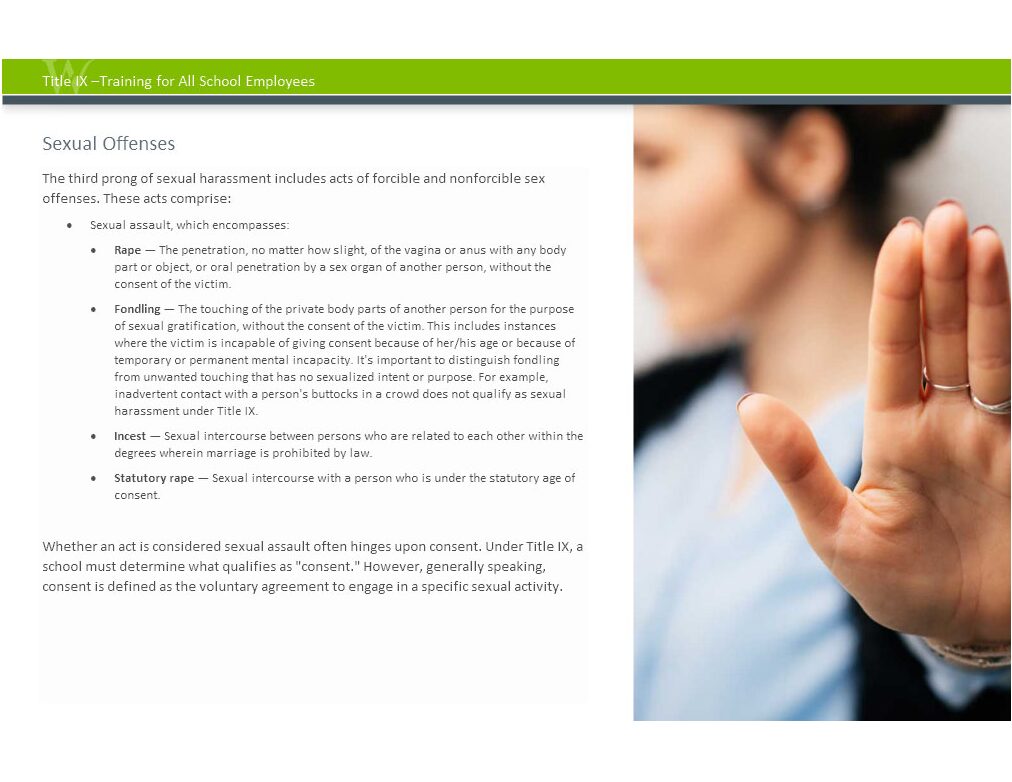 Title IX –Training for All School Employees

Sexual Offenses

The third prong of sexual harassment includes acts of forcible and nonforcible sex offenses. These acts comprise:

• Sexual assault, which encompasses:

• Rape — The penetration, no matter how slight, of the vagina or anus with any body part or object, or oral penetration by a sex organ of another person, without the consent of the victim.

• Fondling — The touching of the private body parts of another person for the purpose of sexual gratification, without the consent of the victim. This includes instances where the victim is incapable of giving consent because of her/his age or because of temporary or permanent mental incapacity. It's important to distinguish fondling from unwanted touching that has no sexualized intent or purpose. For example, inadvertent contact with a person's buttocks in a crowd does not qualify as sexual harassment under Title IX.

• Incest — Sexual intercourse between persons who are related to each other within the degrees wherein marriage is prohibited by law.

• Statutory rape — Sexual intercourse with a person who is under the statutory age of consent.

Whether an act is considered sexual assault often hinges upon consent. Under Title IX, a school must determine what qualifies as "consent." However, generally speaking, consent is defined as the voluntary agreement to engage in a specific sexual activity.